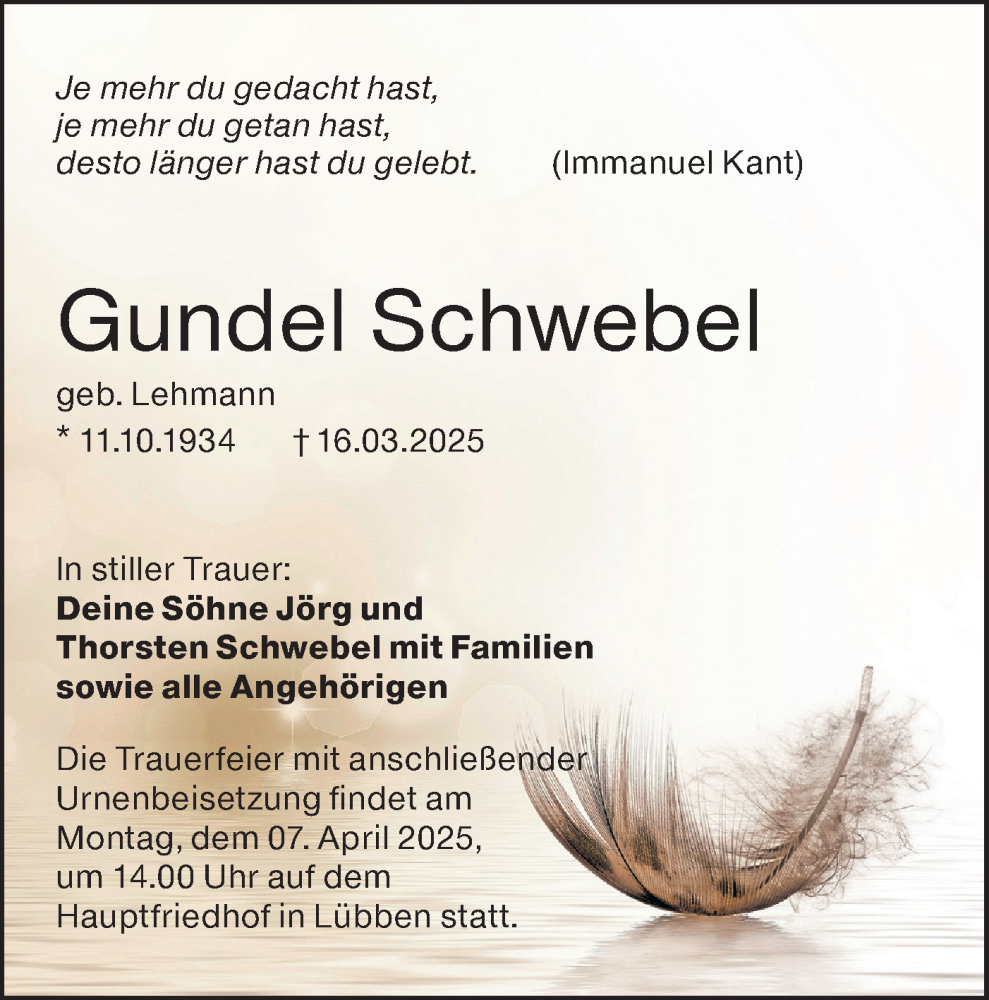 Je mehr du gedacht hast,
je mehr du getan hast,
desto länger hast du gelebt. (Immanuel Kant)

Gundel Schwebel

geb. Lehmann
* 11.10.1934 † 16.03.2025

In stiller Trauer:
**Deine Söhne Jörg und Thorsten Schwebel mit Familien sowie alle Angehörigen**

Die Trauerfeier mit anschließender Urnenbeisetzung findet am Montag, dem 07. April 2025, um 14.00 Uhr auf dem Hauptfriedhof in Lübben statt.